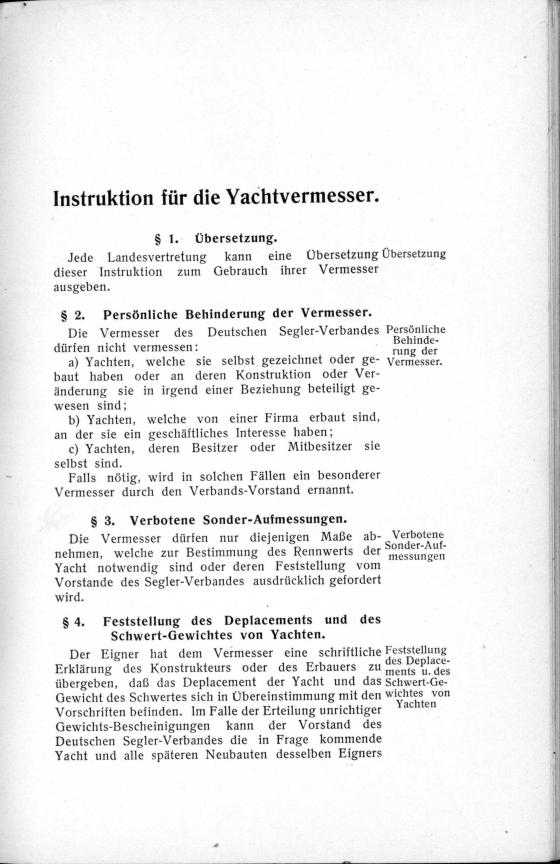 Instruktion für die Yachtvermesser.

§ 1. Übersetzung.

Jede Landesvertretung kann eine Übersetzung dieser Instruktion zum Gebrauch ihrer Vermesser ausgeben.

Übersetzung

§ 2. Persönliche Behinderung der Vermesser.

Die Vermesser des Deutschen Segler-Verbandes dürfen nicht vermessen:

a) Yachten, welche sie selbst gezeichnet oder gebaut haben oder an deren Konstruktion oder Veränderung sie in irgend einer Beziehung beteiligt gewesen sind;

b) Yachten, welche von einer Firma erbaut sind, an der sie ein geschäftliches Interesse haben;

c) Yachten, deren Besitzer oder Mitbesitzer sie selbst sind.

Falls nötig, wird in solchen Fällen ein besonderer Vermesser durch den Verbands-Vorstand ernannt.

Persönliche Behinderung der Vermesser.

§ 3. Verbotene Sonder-Aufmessungen.

Die Vermesser dürfen nur diejenigen Maße abnehmen, welche zur Bestimmung des Rennwerts der Yacht notwendig sind oder deren Feststellung vom Vorstande des Segler-Verbandes ausdrücklich gefordert wird.

Verbotene Sonder-Aufmessungen

§ 4. Feststellung des Deplacements und des Schwert-Gewichtes von Yachten.

Der Eigner hat dem Vermesser eine schriftliche Erklärung des Konstrukteurs oder des Erbauers zu übergeben, daß das Deplacement der Yacht und das Gewicht des Schwertes sich in Übereinstimmung mit den Vorschriften befinden. Im Falle der Erteilung unrichtiger Gewichts-Bescheinigungen kann der Vorstand des Deutschen Segler-Verbandes die in Frage kommende Yacht und alle späteren Neubauten desselben Eigners

Feststellung des Deplacements u. des Schwert-Gewichtes von Yachten